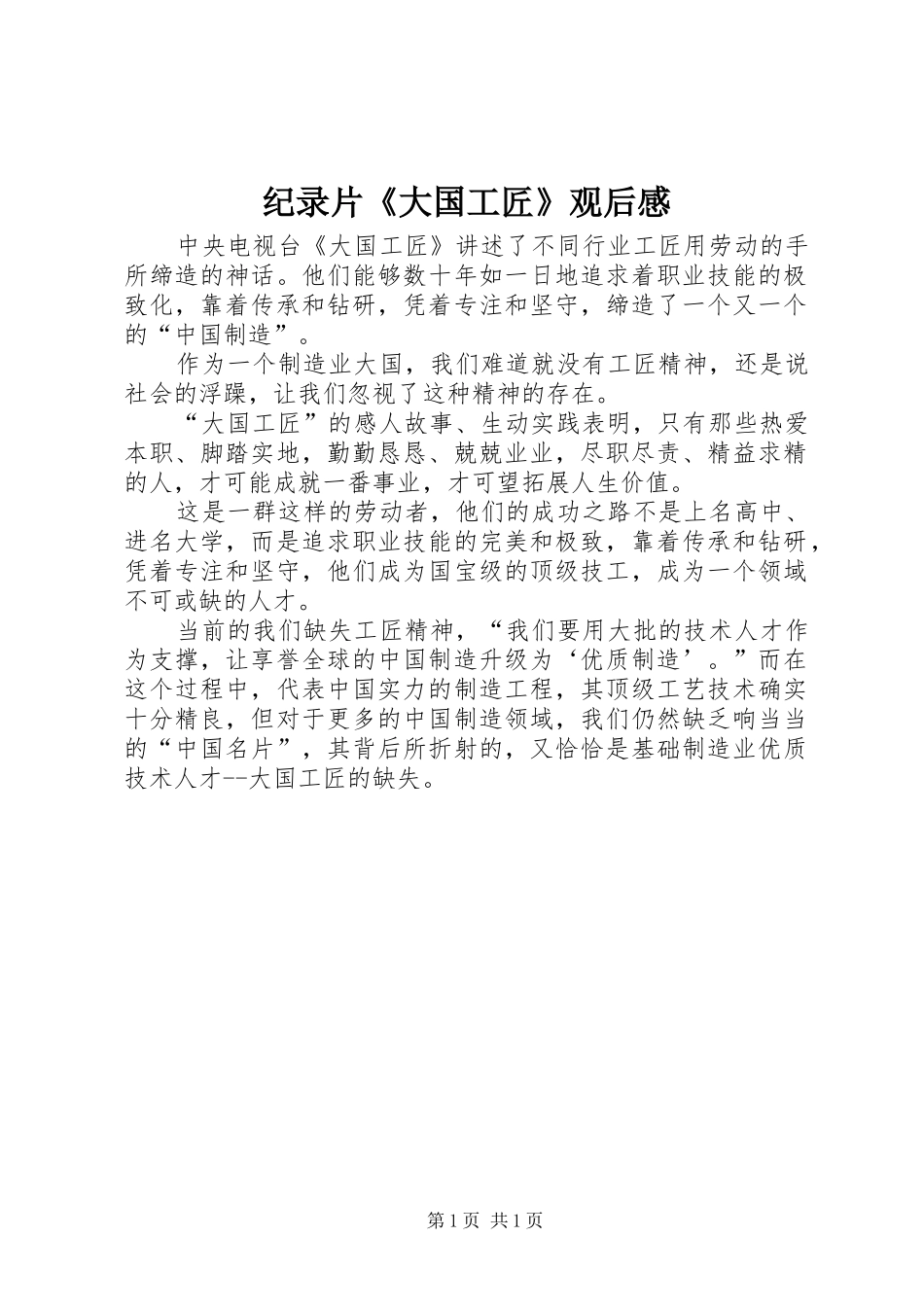 纪录片《大国工匠》观后感

中央电视台《大国工匠》讲述了不同行业工匠用劳动的手所缔造的神话。他们能够数十年如一日地追求着职业技能的极致化，靠着传承和钻研，凭着专注和坚守，缔造了一个又一个的“中国制造”。

作为一个制造业大国，我们难道就没有工匠精神，还是说社会的浮躁，让我们忽视了这种精神的存在。

“大国工匠”的感人故事、生动实践表明，只有那些热爱本职、脚踏实地，勤勤恳恳、兢兢业业，尽职尽责、精益求精的人，才可能成就一番事业，才可望拓展人生价值。

这是一群这样的劳动者，他们的成功之路不是上名高中、进名大学，而是追求职业技能的完美和极致，靠着传承和钻研，凭着专注和坚守，他们成为国宝级的顶级技工，成为一个领域不可或缺的人才。

当前的我们缺失工匠精神，“我们要用大批的技术人才作为支撑，让享誉全球的中国制造升级为‘优质制造’。”而在这个过程中，代表中国实力的制造工程，其顶级工艺技术确实十分精良，但对于更多的中国制造领域，我们仍然缺乏响当当的“中国名片”，其背后所折射的，又恰恰是基础制造业优质技术人才--大国工匠的缺失。

第 1 页 共 1 页